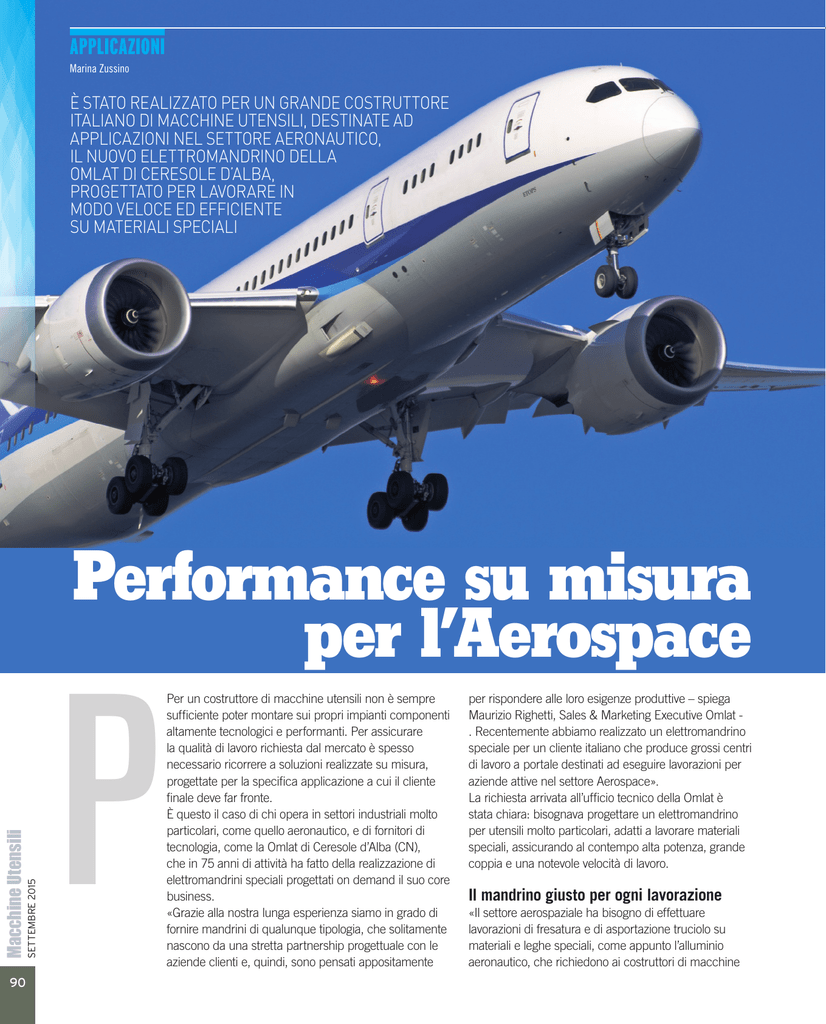 APPLICAZIONI
Marina Zussino

È STATO REALIZZATO PER UN GRANDE COSTRUTTORE ITALIANO DI MACCHINE UTENSILI, DESTINATE AD APPLICAZIONI NEL SETTORE AERONAUTICO, IL NUOVO ELETTROMANDRINO DELLA OMLAT DI CERESOLE D'ALBA, PROGETTATO PER LAVORARE IN MODO VELOCE ED EFFICIENTE SU MATERIALI SPECIALI

Performance su misura per l'Aerospace

Per un costruttore di macchine utensili non è sempre sufficiente poter montare sui propri impianti componenti altamente tecnologici e performanti. Per assicurare la qualità di lavoro richiesta dal mercato è spesso necessario ricorrere a soluzioni realizzate su misura, progettate per la specifica applicazione a cui il cliente finale deve far fronte.
È questo il caso di chi opera in settori industriali molto particolari, come quello aeronautico, e di fornitori di tecnologia, come la Omlat di Ceresole d'Alba (CN), che in 75 anni di attività ha fatto della realizzazione di elettromandrini speciali progettati on demand il suo core business.
«Grazie alla nostra lunga esperienza siamo in grado di fornire mandrini di qualunque tipologia, che solitamente nascono da una stretta partnership progettuale con le aziende clienti e, quindi, sono pensati appositamente per rispondere alle loro esigenze produttive – spiega Maurizio Righetti, Sales & Marketing Executive Omlat - . Recentemente abbiamo realizzato un elettromandrino speciale per un cliente italiano che produce grossi centri di lavoro a portale destinati ad eseguire lavorazioni per aziende attive nel settore Aerospace».
La richiesta arrivata all'ufficio tecnico della Omlat è stata chiara: bisognava progettare un elettromandrino per utensili molto particolari, adatti a lavorare materiali speciali, assicurando al contempo alta potenza, grande coppia e una notevole velocità di lavoro.

Il mandrino giusto per ogni lavorazione
«Il settore aerospaziale ha bisogno di effettuare lavorazioni di fresatura e di asportazione truciolo su materiali e leghe speciali, come appunto l'alluminio aeronautico, che richiedono ai costruttori di macchine

Macchine Utensili
SETTEMBRE 2015
90